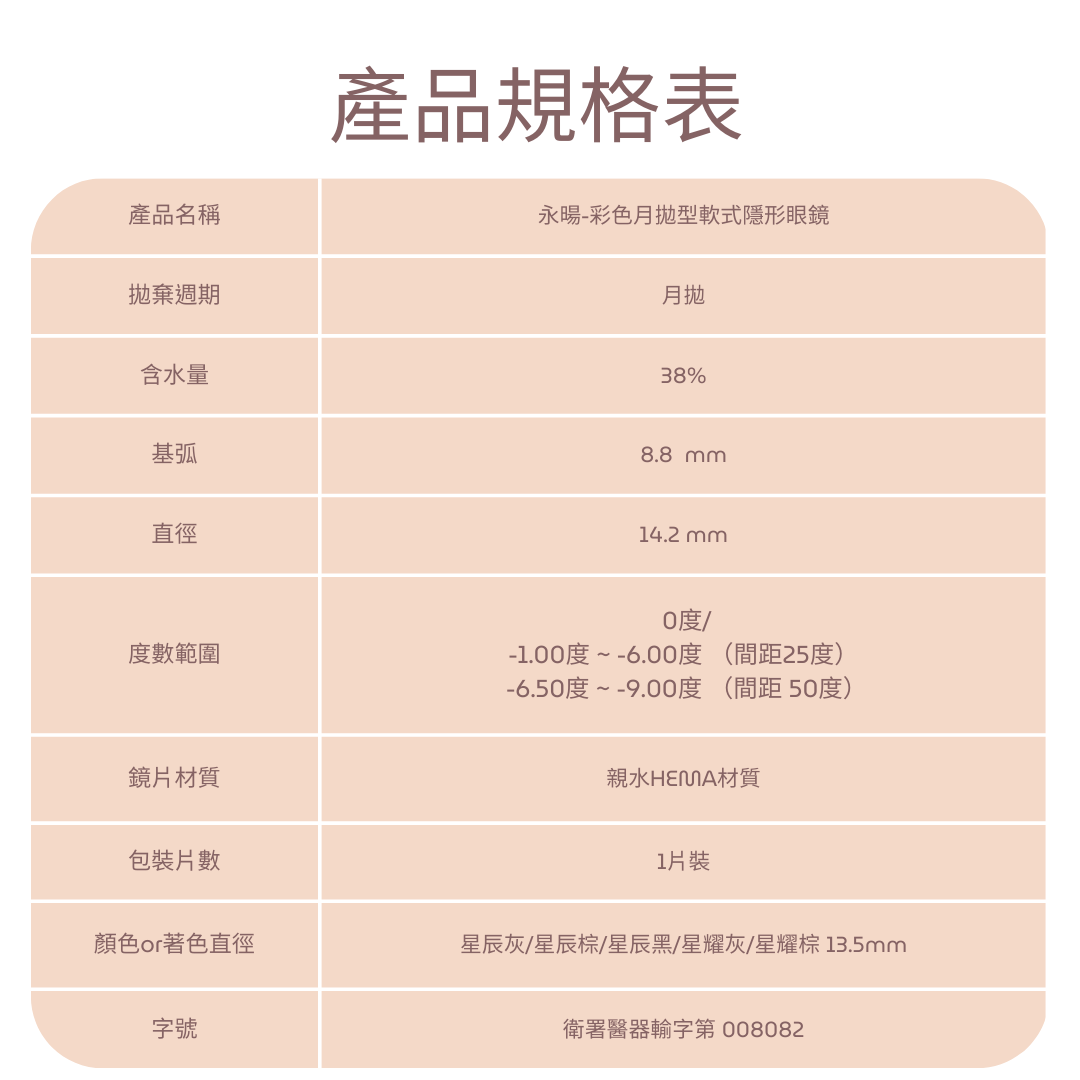 產品規格表

| 產品名稱 | 永暘-彩色月拋型軟式隱形眼鏡 |
|---|---|
| 拋棄週期 | 月拋 |
| 含水量 | 38% |
| 基弧 | 8.8 mm |
| 直徑 | 14.2 mm |
| 度數範圍 | 0度/ -1.00度 ~ -6.00度 （間距25度） -6.50度 ~ -9.00度 （間距 50度） |
| 鏡片材質 | 親水HEMA材質 |
| 包裝片數 | 1片裝 |
| 顏色or著色直徑 | 星辰灰/星辰棕/星辰黑/星耀灰/星耀棕 13.5mm |
| 字號 | 衛署醫器輸字第 008082 |